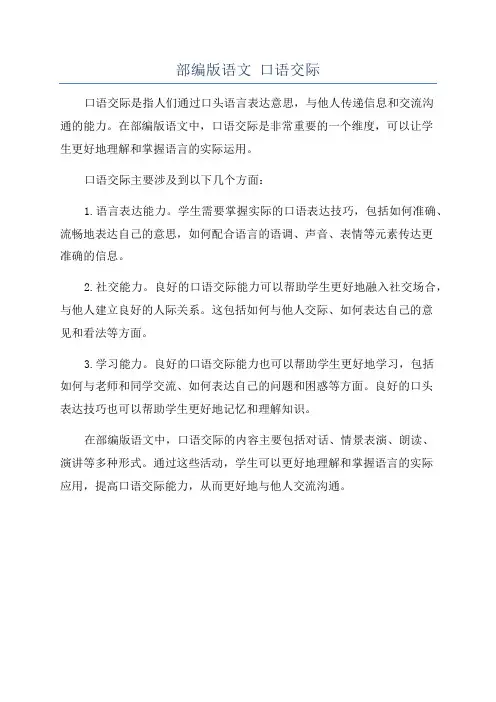 部编版语文 口语交际

口语交际是指人们通过口头语言表达意思，与他人传递信息和交流沟通的能力。在部编版语文中，口语交际是非常重要的一个维度，可以让学生更好地理解和掌握语言的实际运用。

口语交际主要涉及到以下几个方面：

1.语言表达能力。学生需要掌握实际的口语表达技巧，包括如何准确、流畅地表达自己的意思，如何配合语言的语调、声音、表情等元素传达更准确的信息。

2.社交能力。良好的口语交际能力可以帮助学生更好地融入社交场合，与他人建立良好的人际关系。这包括如何与他人交际、如何表达自己的意见和看法等方面。

3.学习能力。良好的口语交际能力也可以帮助学生更好地学习，包括如何与老师和同学交流、如何表达自己的问题和困惑等方面。良好的口头表达技巧也可以帮助学生更好地记忆和理解知识。

在部编版语文中，口语交际的内容主要包括对话、情景表演、朗读、演讲等多种形式。通过这些活动，学生可以更好地理解和掌握语言的实际应用，提高口语交际能力，从而更好地与他人交流沟通。